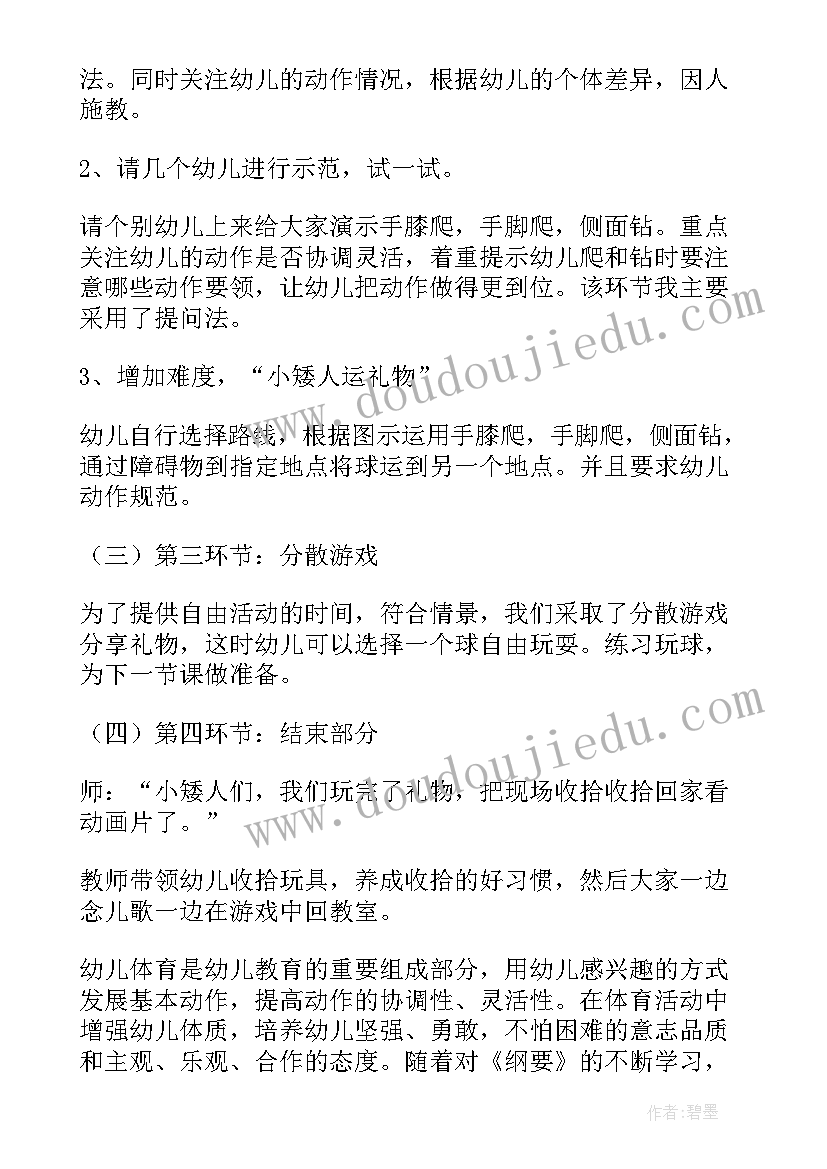 法。同时关注幼儿的动作情况，根据幼儿的个体差异，因人施教。

2、请几个幼儿进行示范，试一试。

请个别幼儿上来给大家演示手膝爬，手脚爬，侧面钻。重点关注幼儿的动作是否协调灵活，着重提示幼儿爬和钻时要注意哪些动作要领，让幼儿把动作做得更到位。该环节我主要采用了提问法。

3、增加难度，“小矮人运礼物”

幼儿自行选择路线，根据图示运用手膝爬，手脚爬，侧面钻，通过障碍物到指定地点将球运到另一个地点。并且要求幼儿动作规范。

（三）第三环节：分散游戏

为了提供自由活动的时间，符合情景，我们采取了分散游戏分享礼物，这时幼儿可以选择一个球自由玩耍。练习玩球，为下一节课做准备。

（四）第四环节：结束部分

师：“小矮人们，我们玩完了礼物，把现场收拾收拾回家看动画片了。”

教师带领幼儿收拾玩具，养成收拾的好习惯，然后大家一边念儿歌一边在游戏中回教室。

幼儿体育是幼儿教育的重要组成部分，用幼儿感兴趣的方式发展基本动作，提高动作的协调性、灵活性。在体育活动中增强幼儿体质，培养幼儿坚强、勇敢，不怕困难的意志品质和主观、乐观、合作的态度。随着对《纲要》的不断学习，

www.doudoujiedu.com

www.doudoujiedu.com

作者：碧墨